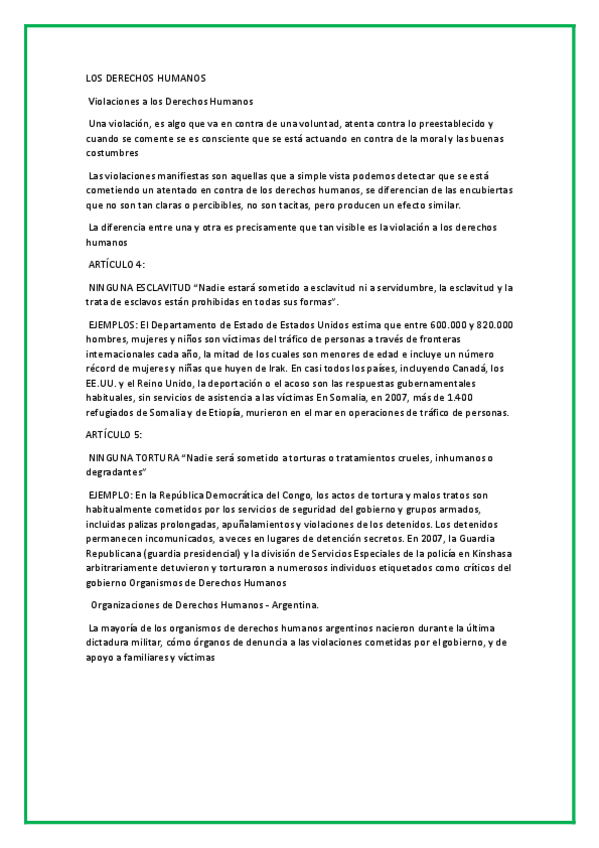 LOS DERECHOS HUMANOS

Violaciones a los Derechos Humanos

Una violación, es algo que va en contra de una voluntad, atenta contra lo preestablecido y cuando se comente se es consciente que se está actuando en contra de la moral y las buenas costumbres

Las violaciones manifiestas son aquellas que a simple vista podemos detectar que se está cometiendo un atentado en contra de los derechos humanos, se diferencian de las encubiertas que no son tan claras o percibibles, no son tacitas, pero producen un efecto similar.

La diferencia entre una y otra es precisamente que tan visible es la violación a los derechos humanos

ARTÍCULO 4:

NINGUNA ESCLAVITUD "Nadie estará sometido a esclavitud ni a servidumbre, la esclavitud y la trata de esclavos están prohibidas en todas sus formas".

EJEMPLOS: El Departamento de Estado de Estados Unidos estima que entre 600.000 y 820.000 hombres, mujeres y niños son víctimas del tráfico de personas a través de fronteras internacionales cada año, la mitad de los cuales son menores de edad e incluye un número récord de mujeres y niñas que huyen de Irak. En casi todos los países, incluyendo Canadá, los EE.UU. y el Reino Unido, la deportación o el acoso son las respuestas gubernamentales habituales, sin servicios de asistencia a las víctimas En Somalia, en 2007, más de 1.400 refugiados de Somalia y de Etiopía, murieron en el mar en operaciones de tráfico de personas.

ARTÍCULO 5:

NINGUNA TORTURA "Nadie será sometido a torturas o tratamientos crueles, inhumanos o degradantes"

EJEMPLO: En la República Democrática del Congo, los actos de tortura y malos tratos son habitualmente cometidos por los servicios de seguridad del gobierno y grupos armados, incluidas palizas prolongadas, apuñalamientos y violaciones de los detenidos. Los detenidos permanecen incomunicados, a veces en lugares de detención secretos. En 2007, la Guardia Republicana (guardia presidencial) y la división de Servicios Especiales de la policía en Kinshasa arbitrariamente detuvieron y torturaron a numerosos individuos etiquetados como críticos del gobierno Organismos de Derechos Humanos

Organizaciones de Derechos Humanos - Argentina.

La mayoría de los organismos de derechos humanos argentinos nacieron durante la última dictadura militar, cómo órganos de denuncia a las violaciones cometidas por el gobierno, y de apoyo a familiares y víctimas